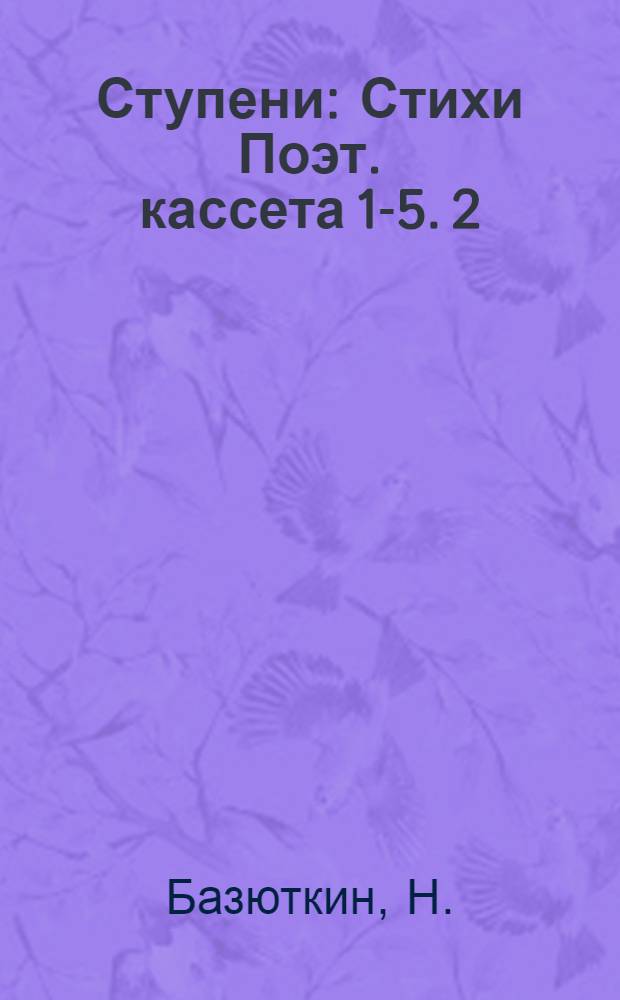 Ступени: Стихи Поэт. кассета 1-5. 2

Базюткин, Н.